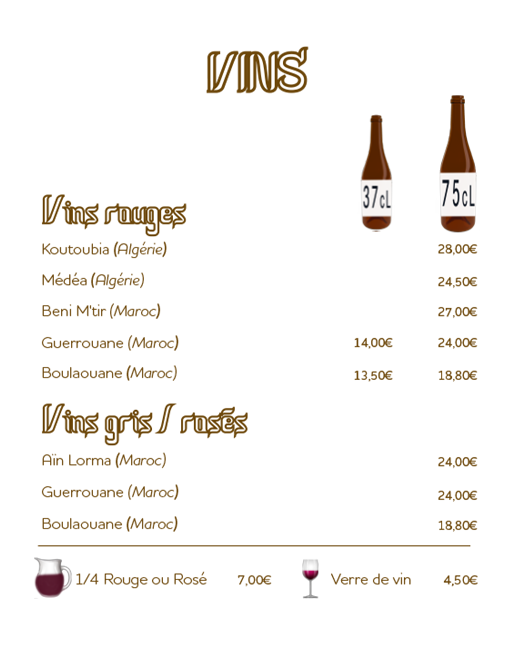 VINS

37cL

75cL

Vins rouges

Koutoubia (Algérie) 28,00€

Médéa (Algérie) 24,50€

Beni M'tir (Maroc) 27,00€

Guerrouane (Maroc) 14,00€ 24,00€

Boulaouane (Maroc) 13,50€ 18,80€

Vins gris / rosés

Aïn Lorma (Maroc) 24,00€

Guerrouane (Maroc) 24,00€

Boulaouane (Maroc) 18,80€

1/4 Rouge ou Rosé 7,00€ Verre de vin 4,50€